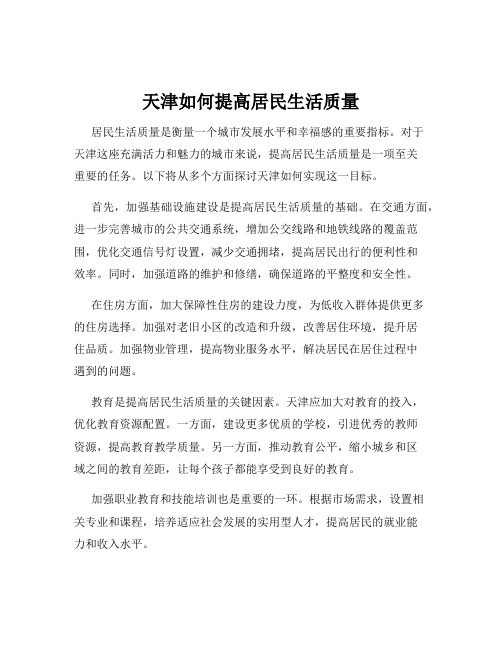 天津如何提高居民生活质量

居民生活质量是衡量一个城市发展水平和幸福感的重要指标。对于天津这座充满活力和魅力的城市来说，提高居民生活质量是一项至关重要的任务。以下将从多个方面探讨天津如何实现这一目标。

首先，加强基础设施建设是提高居民生活质量的基础。在交通方面，进一步完善城市的公共交通系统，增加公交线路和地铁线路的覆盖范围，优化交通信号灯设置，减少交通拥堵，提高居民出行的便利性和效率。同时，加强道路的维护和修缮，确保道路的平整度和安全性。

在住房方面，加大保障性住房的建设力度，为低收入群体提供更多的住房选择。加强对老旧小区的改造和升级，改善居住环境，提升居住品质。加强物业管理，提高物业服务水平，解决居民在居住过程中遇到的问题。

教育是提高居民生活质量的关键因素。天津应加大对教育的投入，优化教育资源配置。一方面，建设更多优质的学校，引进优秀的教师资源，提高教育教学质量。另一方面，推动教育公平，缩小城乡和区域之间的教育差距，让每个孩子都能享受到良好的教育。

加强职业教育和技能培训也是重要的一环。根据市场需求，设置相关专业和课程，培养适应社会发展的实用型人才，提高居民的就业能力和收入水平。